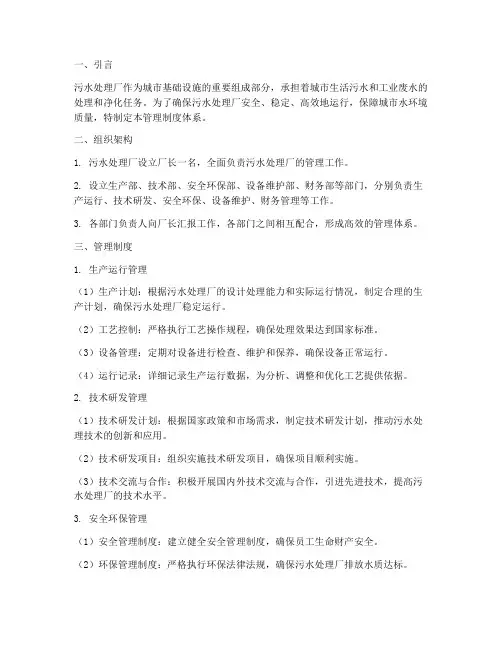 一、引言

污水处理厂作为城市基础设施的重要组成部分，承担着城市生活污水和工业废水的处理和净化任务。为了确保污水处理厂安全、稳定、高效地运行，保障城市水环境质量，特制定本管理制度体系。

二、组织架构

1. 污水处理厂设立厂长一名，全面负责污水处理厂的管理工作。

2. 设立生产部、技术部、安全环保部、设备维护部、财务部等部门，分别负责生产运行、技术研发、安全环保、设备维护、财务管理等工作。

3. 各部门负责人向厂长汇报工作，各部门之间相互配合，形成高效的管理体系。

三、管理制度

1. 生产运行管理

（1）生产计划：根据污水处理厂的设计处理能力和实际运行情况，制定合理的生产计划，确保污水处理厂稳定运行。

（2）工艺控制：严格执行工艺操作规程，确保处理效果达到国家标准。

（3）设备管理：定期对设备进行检查、维护和保养，确保设备正常运行。

（4）运行记录：详细记录生产运行数据，为分析、调整和优化工艺提供依据。

2. 技术研发管理

（1）技术研发计划：根据国家政策和市场需求，制定技术研发计划，推动污水处理技术的创新和应用。

（2）技术研发项目：组织实施技术研发项目，确保项目顺利实施。

（3）技术交流与合作：积极开展国内外技术交流与合作，引进先进技术，提高污水处理厂的技术水平。

3. 安全环保管理

（1）安全管理制度：建立健全安全管理制度，确保员工生命财产安全。

（2）环保管理制度：严格执行环保法律法规，确保污水处理厂排放水质达标。